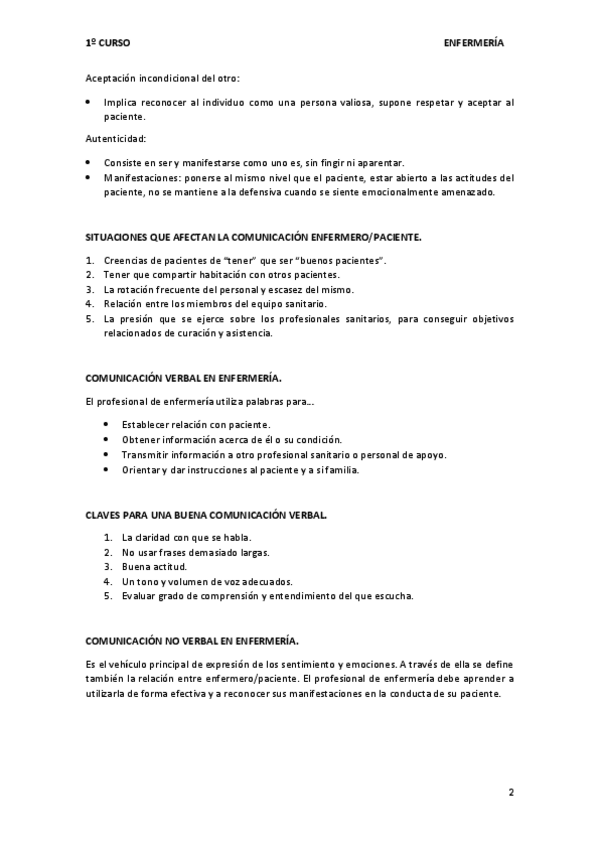 1º CURSO ENFERMERÍA

Aceptación incondicional del otro:

• Implica reconocer al individuo como una persona valiosa, supone respetar y aceptar al paciente.

Autenticidad:

• Consiste en ser y manifestarse como uno es, sin fingir ni aparentar.
• Manifestaciones: ponerse al mismo nivel que el paciente, estar abierto a las actitudes del paciente, no se mantiene a la defensiva cuando se siente emocionalmente amenazado.

SITUACIONES QUE AFECTAN LA COMUNICACIÓN ENFERMERO/PACIENTE.

1. Creencias de pacientes de "tener" que ser "buenos pacientes".
2. Tener que compartir habitación con otros pacientes.
3. La rotación frecuente del personal y escasez del mismo.
4. Relación entre los miembros del equipo sanitario.
5. La presión que se ejerce sobre los profesionales sanitarios, para conseguir objetivos relacionados de curación y asistencia.

COMUNICACIÓN VERBAL EN ENFERMERÍA.

El profesional de enfermería utiliza palabras para…

• Establecer relación con paciente.
• Obtener información acerca de él o su condición.
• Transmitir información a otro profesional sanitario o personal de apoyo.
• Orientar y dar instrucciones al paciente y a si familia.

CLAVES PARA UNA BUENA COMUNICACIÓN VERBAL.

1. La claridad con que se habla.
2. No usar frases demasiado largas.
3. Buena actitud.
4. Un tono y volumen de voz adecuados.
5. Evaluar grado de comprensión y entendimiento del que escucha.

COMUNICACIÓN NO VERBAL EN ENFERMERÍA.

Es el vehículo principal de expresión de los sentimiento y emociones. A través de ella se define también la relación entre enfermero/paciente. El profesional de enfermería debe aprender a utilizarla de forma efectiva y a reconocer sus manifestaciones en la conducta de su paciente.

2